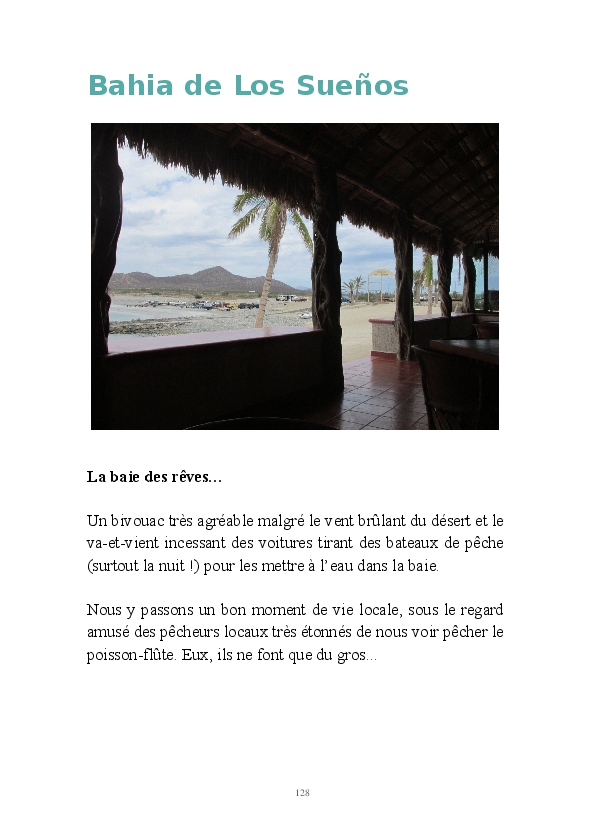 Bahia de Los Sueños

La baie des rêves…

Un bivouac très agréable malgré le vent brûlant du désert et le va-et-vient incessant des voitures tirant des bateaux de pêche (surtout la nuit !) pour les mettre à l'eau dans la baie.

Nous y passons un bon moment de vie locale, sous le regard amusé des pêcheurs locaux très étonnés de nous voir pêcher le poisson-flûte. Eux, ils ne font que du gros…

128